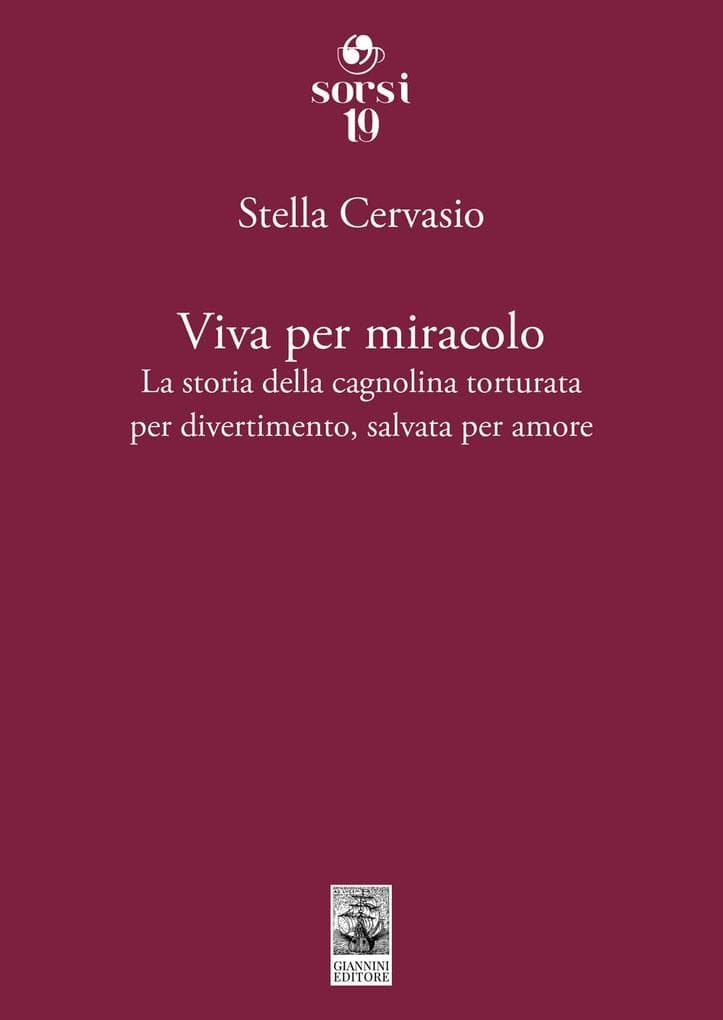 sorsi
19

Stella Cervasio

Viva per miracolo
La storia della cagnolina torturata per divertimento, salvata per amore

GIANNINI
EDITORE